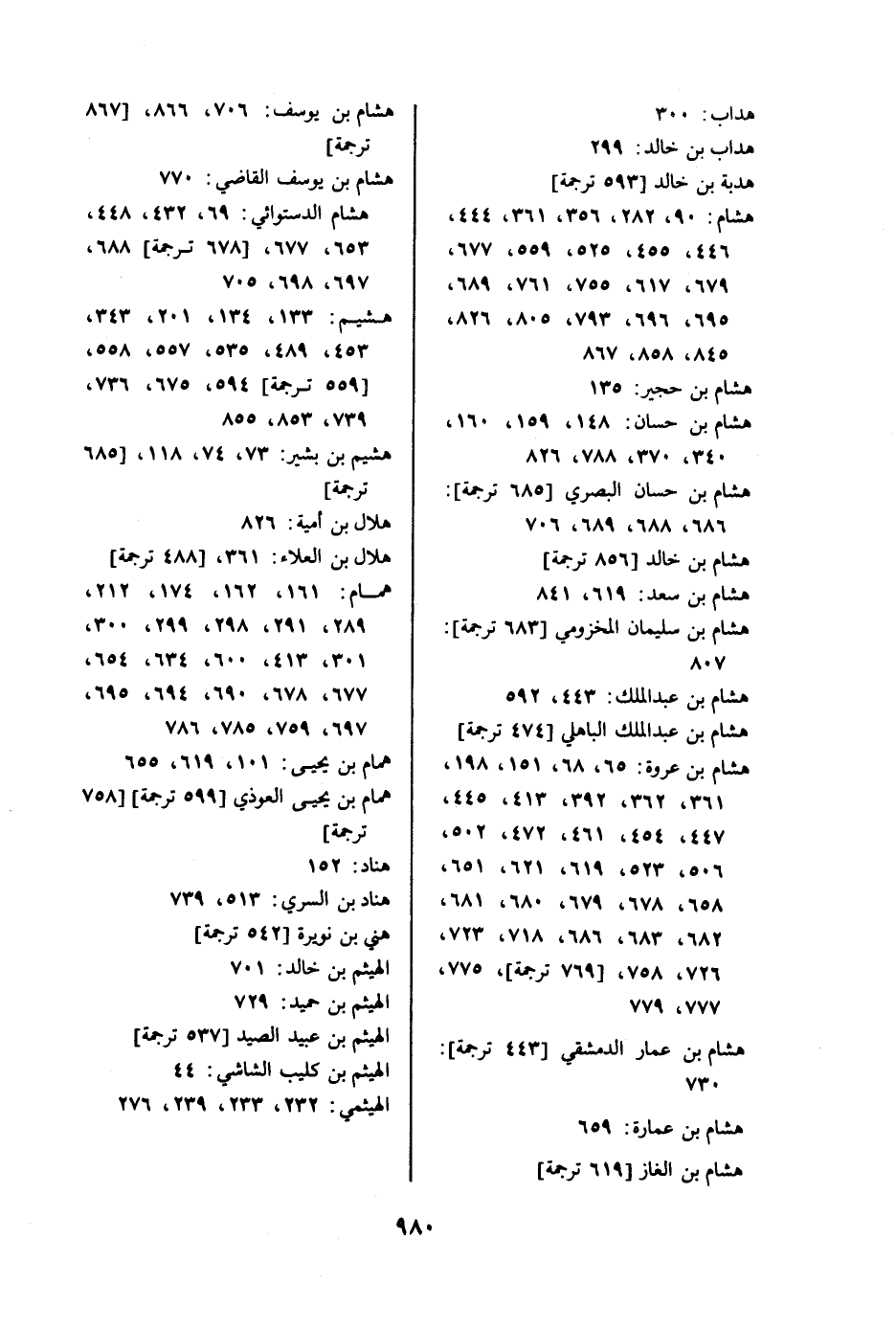 هداب: ٣٠٠
هداب بن خالد: ٢٩٩
هدبة بن خالد [٥٩٣ ترجمة]
هشام: ٩٠، ٢٨٢، ٣٥٦، ٣٦١، ٤٤٤، ٤٤٦، ٤٥٥، ٥٢٥، ٥٥٩، ٦٧٧، ٦٧٩، ٦١٧، ٧٥٥، ٧٦١، ٦٨٩، ٦٩٥، ٦٩٦، ٧٩٣، ٨٠٥، ٨٢٦، ٨٤٥، ٨٥٨، ٨٦٧
هشام بن حجير: ١٣٥
هشام بن حسان: ١٤٨، ١٥٩، ١٦٠، ٣٤٠، ٣٧٠، ٧٨٨، ٨٢٦
هشام بن حسان البصري [٦٨٥ ترجمة]: ٦٨٦، ٦٨٨، ٦٨٩، ٧٠٦
هشام بن خالد [٨٥٦ ترجمة]
هشام بن سعد: ٦١٩، ٨٤١
هشام بن سليمان المخزومي [٦٨٣ ترجمة]: ٨٠٧
هشام بن عبدالملك: ٤٤٣، ٥٩٢
هشام بن عبدالملك الباهلي [٤٧٤ ترجمة]
هشام بن عروة: ٦٥، ٦٨، ١٥١، ١٩٨، ٣٦١، ٣٦٢، ٣٩٢، ٤١٣، ٤٤٥، ٤٤٧، ٤٥٤، ٤٦١، ٤٧٢، ٥٠٢، ٥٠٦، ٥٢٣، ٦١٩، ٦٢١، ٦٥١، ٦٥٨، ٦٧٨، ٦٧٩، ٦٨٠، ٦٨١، ٦٨٢، ٦٨٣، ٦٨٦، ٧١٨، ٧٢٣، ٧٢٦، ٧٥٨، [٧٦٩ ترجمة]، ٧٧٥، ٧٧٧، ٧٧٩
هشام بن عمار الدمشقي [٤٤٣ ترجمة]: ٧٣٠
هشام بن عمارة: ٦٥٩
هشام بن الغاز [٦١٩ ترجمة]

هشام بن يوسف: ٧٠٦، ٨٦٦، [٨٦٧ ترجمة]
هشام بن يوسف القاضي: ٧٧٠
هشام الدستوائي: ٦٩، ٤٣٢، ٤٤٨، ٦٥٣، ٦٧٧، [٦٧٨ ترجمة] ٦٨٨، ٦٩٧، ٦٩٨، ٧٠٥
هشيم: ١٣٣، ١٣٤، ٢٠١، ٣٤٣، ٤٥٣، ٤٨٩، ٥٣٥، ٥٥٧، ٥٥٨، [٥٥٩ ترجمة] ٥٩٤، ٦٧٥، ٧٣٦، ٧٣٩، ٨٥٣، ٨٥٥
هشيم بن بشير: ٧٣، ٧٤، ١١٨، [٦٨٥ ترجمة]
هلال بن أمية: ٨٢٦
هلال بن العلاء: ٣٦١، [٤٨٨ ترجمة]
همام: ١٦١، ١٦٢، ١٧٤، ٢١٢، ٢٨٩، ٢٩١، ٢٩٨، ٢٩٩، ٣٠٠، ٣٠١، ٤١٣، ٦٠٠، ٦٣٤، ٦٥٤، ٦٧٧، ٦٧٨، ٦٩٠، ٦٩٤، ٦٩٥، ٦٩٧، ٧٥٩، ٧٨٥، ٧٨٦
همام بن يحيى: ١٠١، ٦١٩، ٦٥٥
همام بن يحيى العوذي [٥٩٩ ترجمة] [٧٥٨ ترجمة]
هناد: ١٥٢
هناد بن السري: ٥١٣، ٧٣٩
هني بن نويرة [٥٤٢ ترجمة]
الهيثم بن خالد: ٧٠١
الهيثم بن حميد: ٧٢٩
الهيثم بن عبيد الصيد [٥٣٧ ترجمة]
الهيثم بن كليب الشاشي: ٤٤
الهيثمي: ٢٣٢، ٢٣٣، ٢٣٩، ٢٧٦

٩٨٠